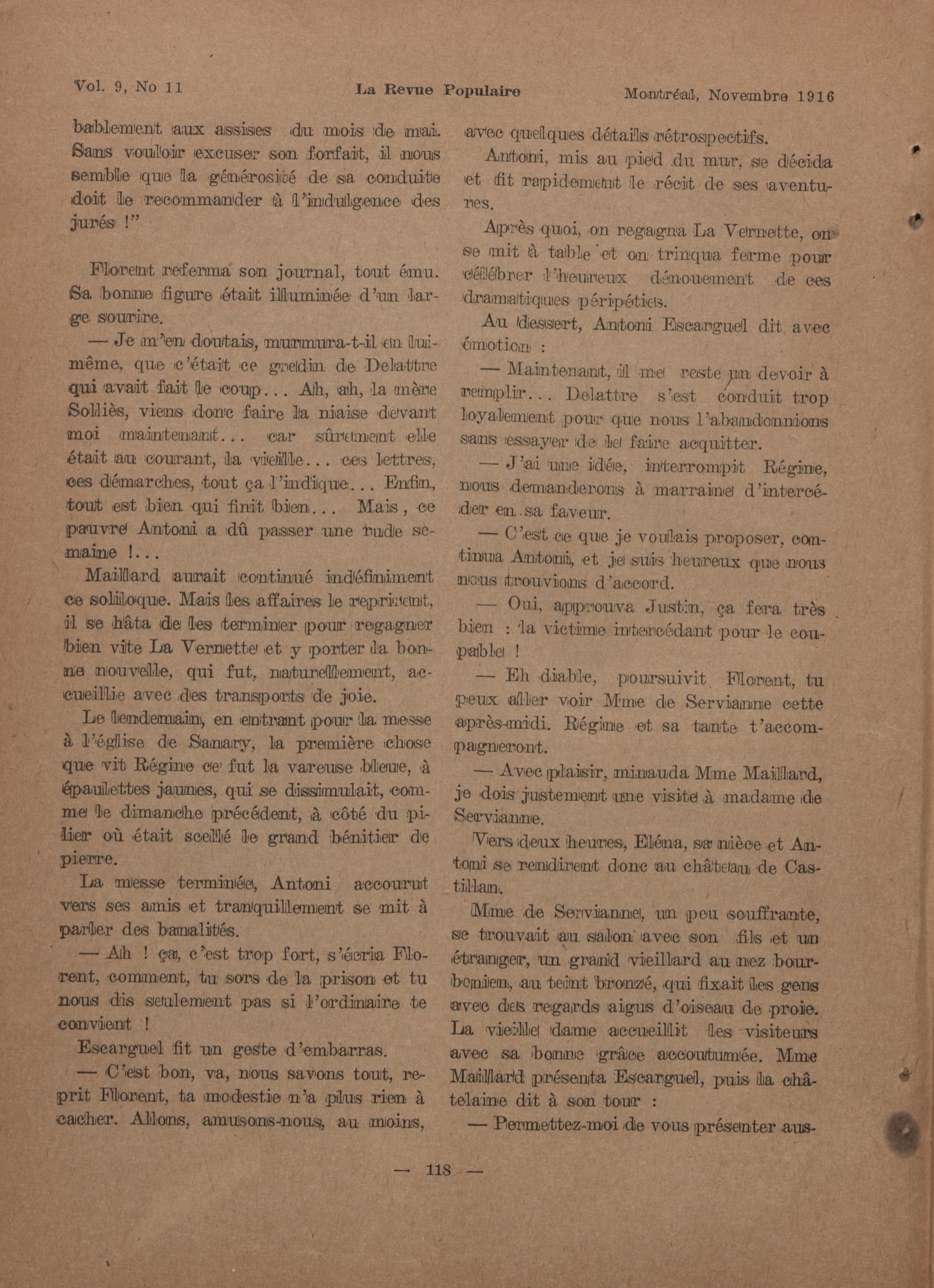 Vol. 9, No 11   La Revue Populaire   Montréal, Novembre 1916

bablement aux assises du mois de mai. Sans vouloir excuser son forfait, il nous semble que la générosité de sa conduite doit le recommander à l'indulgence des jurés !"

Florent referma son journal, tout ému. Sa bonne figure était illuminée d'un large sourire.

— Je m'en doutais, murmura-t-il en lui-même, que c'était ce gredin de Delattre qui avait fait le coup... Ah, ah, la mère Solliès, viens donc faire la niaise devant moi maintenant... car sûrement elle était au courant, la vieille... ces lettres, ces démarches, tout ça l'indique... Enfin, tout est bien qui finit bien... Mais, ce pauvre Antoni a dû passer une rude semaine !...

Maillard aurait continué indéfiniment ce soliloque. Mais les affaires le reprirent, il se hâta de les terminer pour regagner bien vite La Vernette et y porter la bonne nouvelle, qui fut, naturellement, accueillie avec des transports de joie.

Le lendemain, en entrant pour la messe à l'église de Sanary, la première chose que vit Régine ce fut la vareuse bleue, à épaulettes jaunes, qui se dissimulait, comme le dimanche précédent, à côté du pilier où était scellé le grand bénitier de pierre.

La messe terminée, Antoni accourut vers ses amis et tranquillement se mit à parler des banalités.

— Ah ! ça, c'est trop fort, s'écria Florent, comment, tu sors de la prison et tu nous dis seulement pas si l'ordinaire te convient !

Escarguel fit un geste d'embarras.

— C'est bon, va, nous savons tout, reprit Florent, ta modestie n'a plus rien à cacher. Allons, amusons-nous, au moins, avec quelques détails rétrospectifs.

Antoni, mis au pied du mur, se décida et fit rapidement le récit de ses aventures.

Après quoi, on regagna La Vernette, on se mit à table et on trinqua ferme pour célébrer l'heureux dénouement de ces dramatiques péripéties.

Au dessert, Antoni Escarguel dit avec émotion :

— Maintenant, il me reste un devoir à remplir... Delattre s'est conduit trop loyalement pour que nous l'abandonnions sans essayer de le faire acquitter.

— J'ai une idée, interrompit Régine, nous demanderons à marraine d'intercéder en sa faveur.

— C'est ce que je voulais proposer, continua Antoni, et je suis heureux que nous nous trouvions d'accord.

— Oui, approuva Justin, ça fera très bien : la victime intercédant pour le coupable !

— Eh diable, poursuivit Florent, tu peux aller voir Mme de Servianne cette après-midi. Régine et sa tante t'accompagneront.

— Avec plaisir, minauda Mme Maillard, je dois justement une visite à madame de Servianne.

Vers deux heures, Eléna, sa nièce et Antoni se rendirent donc au château de Castillan.

Mme de Servianne, un peu souffrante, se trouvait au salon avec son fils et un étranger, un grand vieillard au nez bourbonien, au teint bronzé, qui fixait les gens avec des regards aigus d'oiseau de proie. La vieille dame accueillit les visiteurs avec sa bonne grâce accoutumée. Mme Maillard présenta Escarguel, puis la châtelaine dit à son tour :

— Permettez-moi de vous présenter aus-

— 118 —